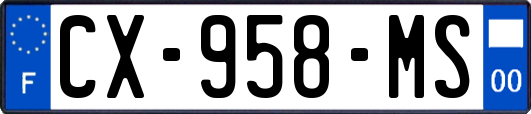 F
CX-958-MS
00